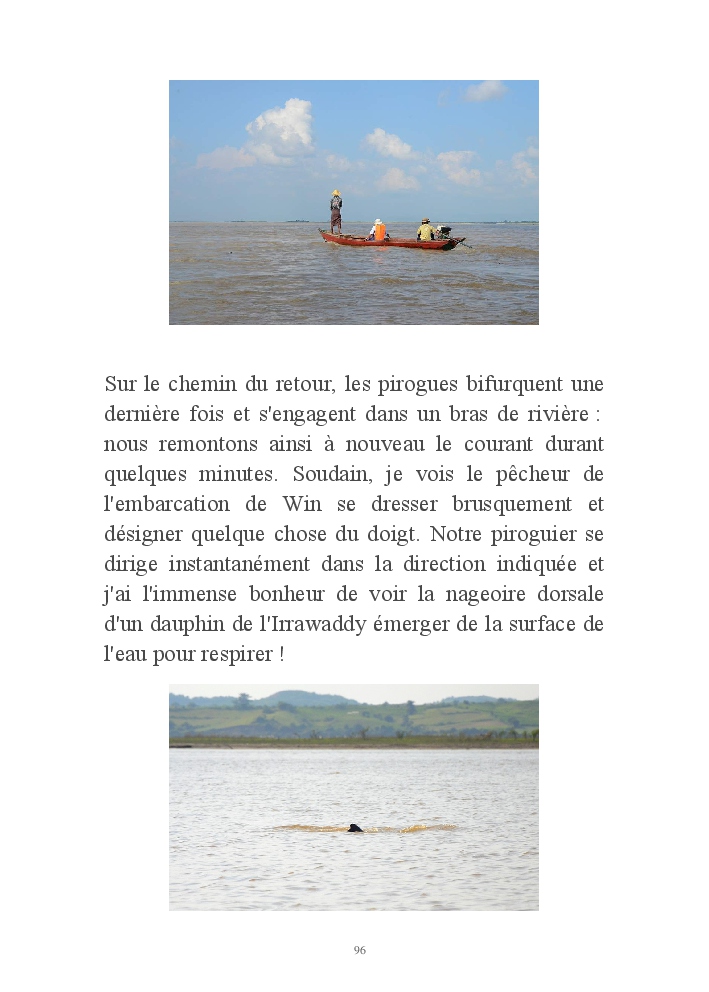 Sur le chemin du retour, les pirogues bifurquent une dernière fois et s'engagent dans un bras de rivière : nous remontons ainsi à nouveau le courant durant quelques minutes. Soudain, je vois le pêcheur de l'embarcation de Win se dresser brusquement et désigner quelque chose du doigt. Notre piroguier se dirige instantanément dans la direction indiquée et j'ai l'immense bonheur de voir la nageoire dorsale d'un dauphin de l'Irrawaddy émerger de la surface de l'eau pour respirer !

96